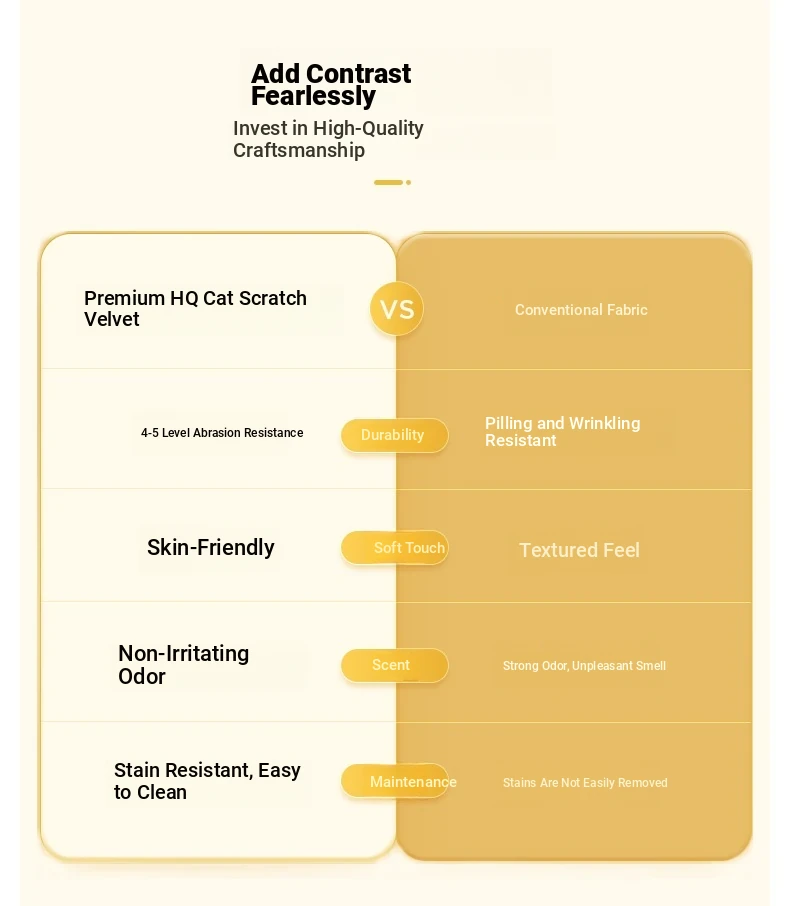 Add Contrast Fearlessly

Invest in High-Quality Craftsmanship

| Premium HQ Cat Scratch Velvet | VS | Conventional Fabric |
|---|---|---|
| 4-5 Level Abrasion Resistance | Durability | Pilling and Wrinkling Resistant |
| Skin-Friendly | Soft Touch | Textured Feel |
| Non-Irritating Odor | Scent | Strong Odor, Unpleasant Smell |
| Stain Resistant, Easy to Clean | Maintenance | Stains Are Not Easily Removed |